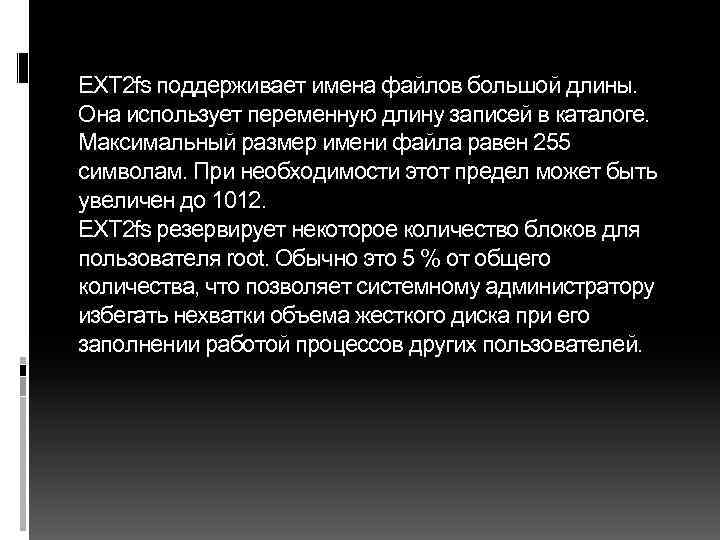 EXT2fs поддерживает имена файлов большой длины. Она использует переменную длину записей в каталоге. Максимальный размер имени файла равен 255 символам. При необходимости этот предел может быть увеличен до 1012.

EXT2fs резервирует некоторое количество блоков для пользователя root. Обычно это 5 % от общего количества, что позволяет системному администратору избегать нехватки объема жесткого диска при его заполнении работой процессов других пользователей.